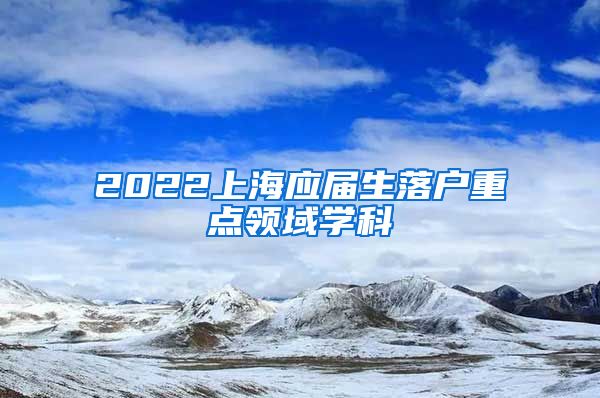 2022上海应届生落户重点领域学科